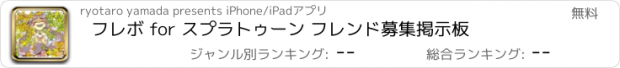 ryotaro yamada presents iPhone/iPadアプリ

無料

フレボ for スプラトゥーン フレンド募集掲示板

ジャンル別ランキング: --

総合ランキング: --